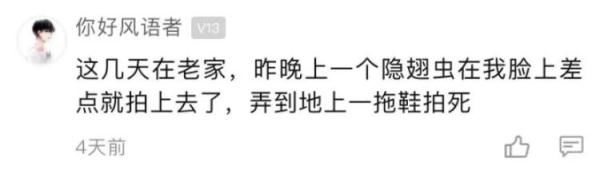 你好风语者 V13

这几天在老家，昨晚上一个隐翅虫在我脸上差点就拍上去了，弄到地上一拖鞋拍死

4天前